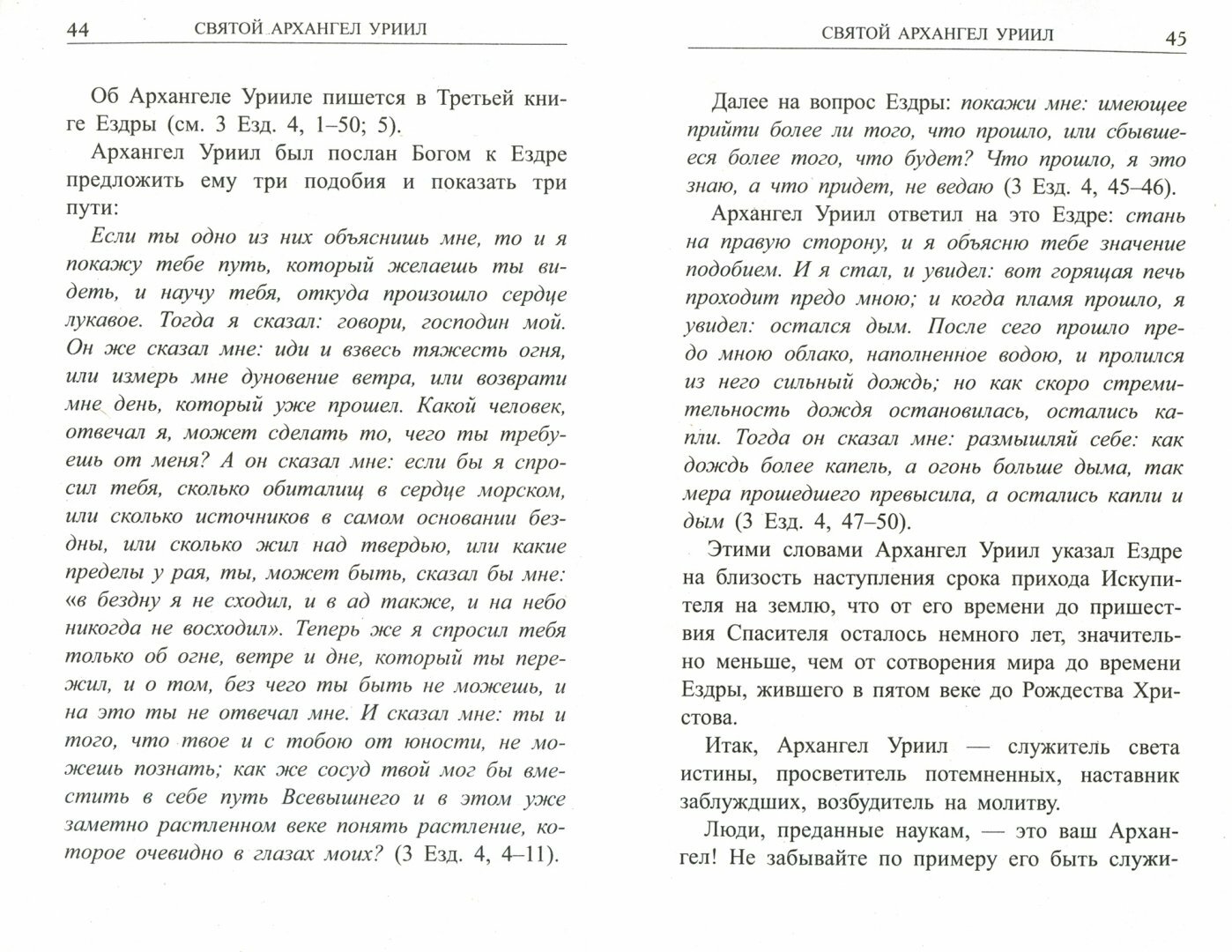 44 СВЯТОЙ АРХАНГЕЛ УРИИЛ

Об Архангеле Урииле пишется в Третьей книге Ездры (см. 3 Езд. 4, 1–50; 5).

Архангел Уриил был послан Богом к Ездре предложить ему три подобия и показать три пути:

Если ты одно из них объяснишь мне, то и я покажу тебе путь, который желаешь ты видеть, и научу тебя, откуда произошло сердце лукавое. Тогда я сказал: говори, господин мой. Он же сказал мне: иди и взвесь тяжесть огня, или измерь мне дуновение ветра, или возврати мне день, который уже прошел. Какой человек, отвечал я, может сделать то, чего ты требуешь от меня? А он сказал мне: если бы я спросил тебя, сколько обиталищ в сердце морском, или сколько источников в самом основании бездны, или сколько жил над твердью, или какие пределы у рая, ты, может быть, сказал бы мне: «в бездну я не сходил, и в ад также, и на небо никогда не восходил». Теперь же я спросил тебя только об огне, ветре и дне, который ты пережил, и о том, без чего ты быть не можешь, и на это ты не отвечал мне. И сказал мне: ты и того, что твое и с тобою от юности, не можешь познать; как же сосуд твой мог бы вместить в себе путь Всевышнего и в этом уже заметно растленном веке понять растление, которое очевидно в глазах моих? (3 Езд. 4, 4–11).

СВЯТОЙ АРХАНГЕЛ УРИИЛ 45

Далее на вопрос Ездры: покажи мне: имеющее прийти более ли того, что прошло, или сбывшееся более того, что будет? Что прошло, я это знаю, а что придет, не ведаю (3 Езд. 4, 45–46).

Архангел Уриил ответил на это Ездре: стань на правую сторону, и я объясню тебе значение подобием. И я стал, и увидел: вот горящая печь проходит предо мною; и когда пламя прошло, я увидел: остался дым. После сего прошло предо мною облако, наполненное водою, и пролился из него сильный дождь; но как скоро стремительность дождя остановилась, остались капли. Тогда он сказал мне: размышляй себе: как дождь более капель, а огонь больше дыма, так мера прошедшего превысила, а остались капли и дым (3 Езд. 4, 47–50).

Этими словами Архангел Уриил указал Ездре на близость наступления срока прихода Искупителя на землю, что от его времени до пришествия Спасителя осталось немного лет, значительно меньше, чем от сотворения мира до времени Ездры, жившего в пятом веке до Рождества Христова.

Итак, Архангел Уриил — служитель света истины, просветитель потемненных, наставник заблуждших, возбудитель на молитву.

Люди, преданные наукам, — это ваш Архангел! Не забывайте по примеру его быть служи-